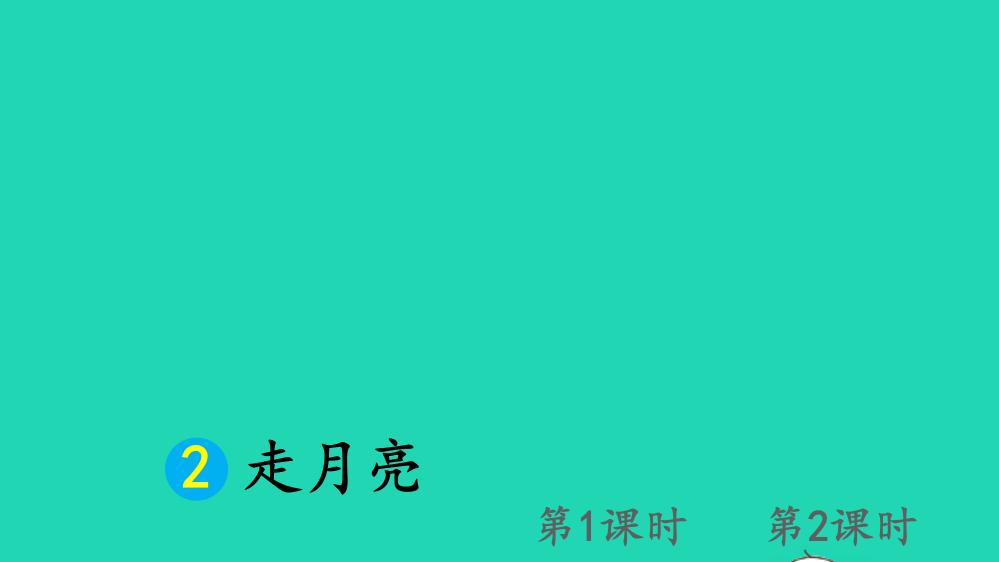 2 走月亮

第1课时 第2课时